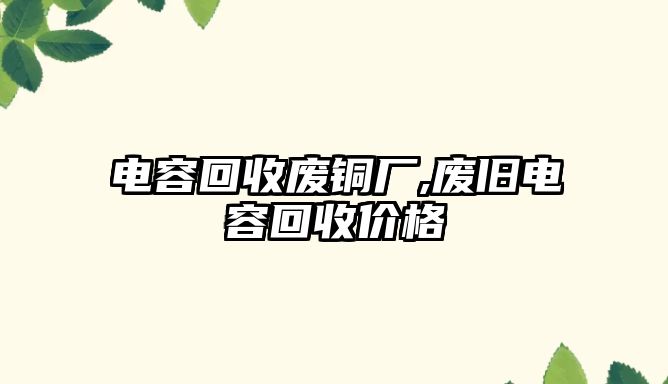 电容回收废铜厂,废旧电容回收价格